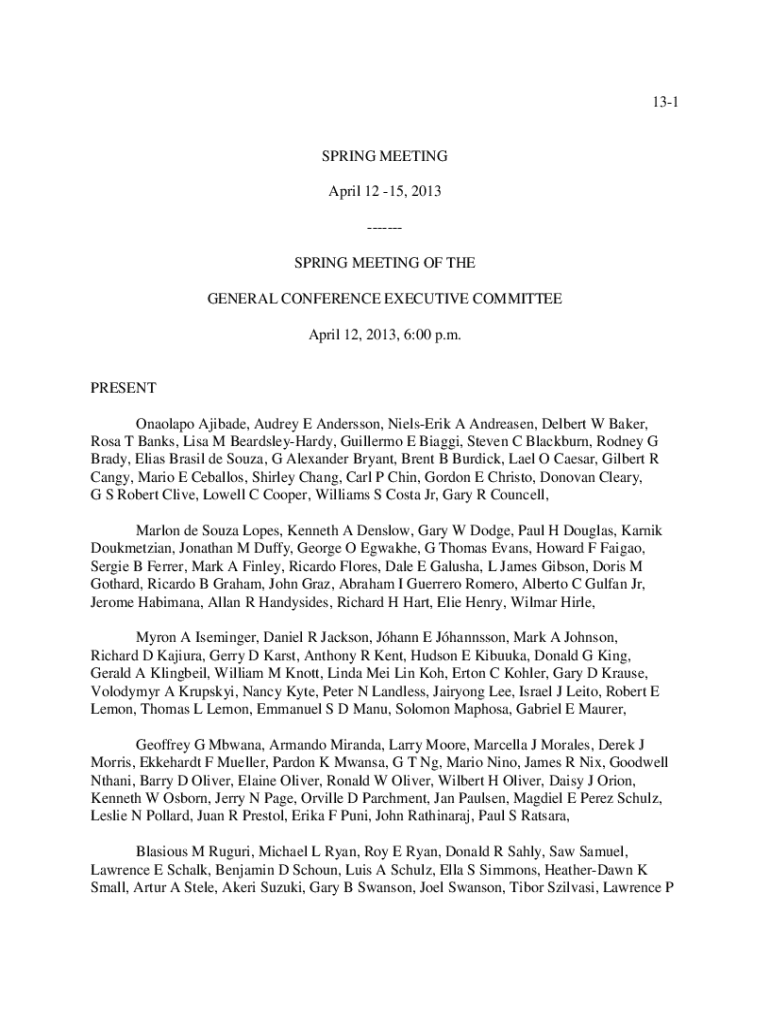 13-1

SPRING MEETING

April 12 -15, 2013

-------

SPRING MEETING OF THE

GENERAL CONFERENCE EXECUTIVE COMMITTEE

April 12, 2013, 6:00 p.m.

PRESENT

Onaolapo Ajibade, Audrey E Andersson, Niels-Erik A Andreasen, Delbert W Baker, Rosa T Banks, Lisa M Beardsley-Hardy, Guillermo E Biaggi, Steven C Blackburn, Rodney G Brady, Elias Brasil de Souza, G Alexander Bryant, Brent B Burdick, Lael O Caesar, Gilbert R Cangy, Mario E Ceballos, Shirley Chang, Carl P Chin, Gordon E Christo, Donovan Cleary, G S Robert Clive, Lowell C Cooper, Williams S Costa Jr, Gary R Councell,

Marlon de Souza Lopes, Kenneth A Denslow, Gary W Dodge, Paul H Douglas, Karnik Doukmetzian, Jonathan M Duffy, George O Egwakhe, G Thomas Evans, Howard F Faigao, Sergie B Ferrer, Mark A Finley, Ricardo Flores, Dale E Galusha, L James Gibson, Doris M Gothard, Ricardo B Graham, John Graz, Abraham I Guerrero Romero, Alberto C Gulfan Jr, Jerome Habimana, Allan R Handysides, Richard H Hart, Elie Henry, Wilmar Hirle,

Myron A Iseminger, Daniel R Jackson, Jóhann E Jóhannsson, Mark A Johnson, Richard D Kajiura, Gerry D Karst, Anthony R Kent, Hudson E Kibuuka, Donald G King, Gerald A Klingbeil, William M Knott, Linda Mei Lin Koh, Erton C Kohler, Gary D Krause, Volodymyr A Krupskyi, Nancy Kyte, Peter N Landless, Jairyong Lee, Israel J Leito, Robert E Lemon, Thomas L Lemon, Emmanuel S D Manu, Solomon Maphosa, Gabriel E Maurer,

Geoffrey G Mbwana, Armando Miranda, Larry Moore, Marcella J Morales, Derek J Morris, Ekkehardt F Mueller, Pardon K Mwansa, G T Ng, Mario Nino, James R Nix, Goodwell Nthani, Barry D Oliver, Elaine Oliver, Ronald W Oliver, Wilbert H Oliver, Daisy J Orion, Kenneth W Osborn, Jerry N Page, Orville D Parchment, Jan Paulsen, Magdiel E Perez Schulz, Leslie N Pollard, Juan R Prestol, Erika F Puni, John Rathinaraj, Paul S Ratsara,

Blasious M Ruguri, Michael L Ryan, Roy E Ryan, Donald R Sahly, Saw Samuel, Lawrence E Schalk, Benjamin D Schoun, Luis A Schulz, Ella S Simmons, Heather-Dawn K Small, Artur A Stele, Akeri Suzuki, Gary B Swanson, Joel Swanson, Tibor Szilvasi, Lawrence P